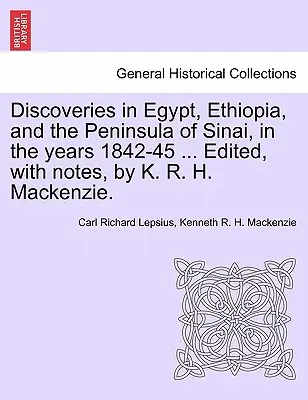 BRITISH LIBRARY

General Historical Collections

Discoveries in Egypt, Ethiopia, and the Peninsula of Sinai, in the years 1842-45 ... Edited, with notes, by K. R. H. Mackenzie.

Carl Richard Lepsius, Kenneth R. H. Mackenzie